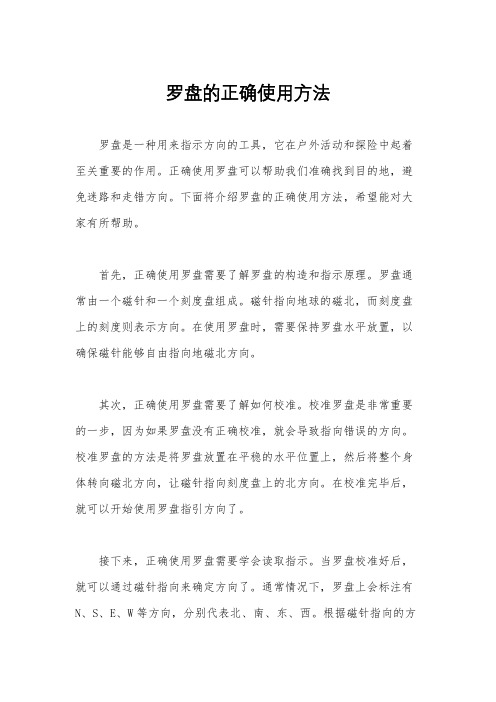 罗盘的正确使用方法

罗盘是一种用来指示方向的工具，它在户外活动和探险中起着至关重要的作用。正确使用罗盘可以帮助我们准确找到目的地，避免迷路和走错方向。下面将介绍罗盘的正确使用方法，希望能对大家有所帮助。

首先，正确使用罗盘需要了解罗盘的构造和指示原理。罗盘通常由一个磁针和一个刻度盘组成。磁针指向地球的磁北，而刻度盘上的刻度则表示方向。在使用罗盘时，需要保持罗盘水平放置，以确保磁针能够自由指向地磁北方向。

其次，正确使用罗盘需要了解如何校准。校准罗盘是非常重要的一步，因为如果罗盘没有正确校准，就会导致指向错误的方向。校准罗盘的方法是将罗盘放置在平稳的水平位置上，然后将整个身体转向磁北方向，让磁针指向刻度盘上的北方向。在校准完毕后，就可以开始使用罗盘指引方向了。

接下来，正确使用罗盘需要学会读取指示。当罗盘校准好后，就可以通过磁针指向来确定方向了。通常情况下，罗盘上会标注有N、S、E、W等方向，分别代表北、南、东、西。根据磁针指向的方